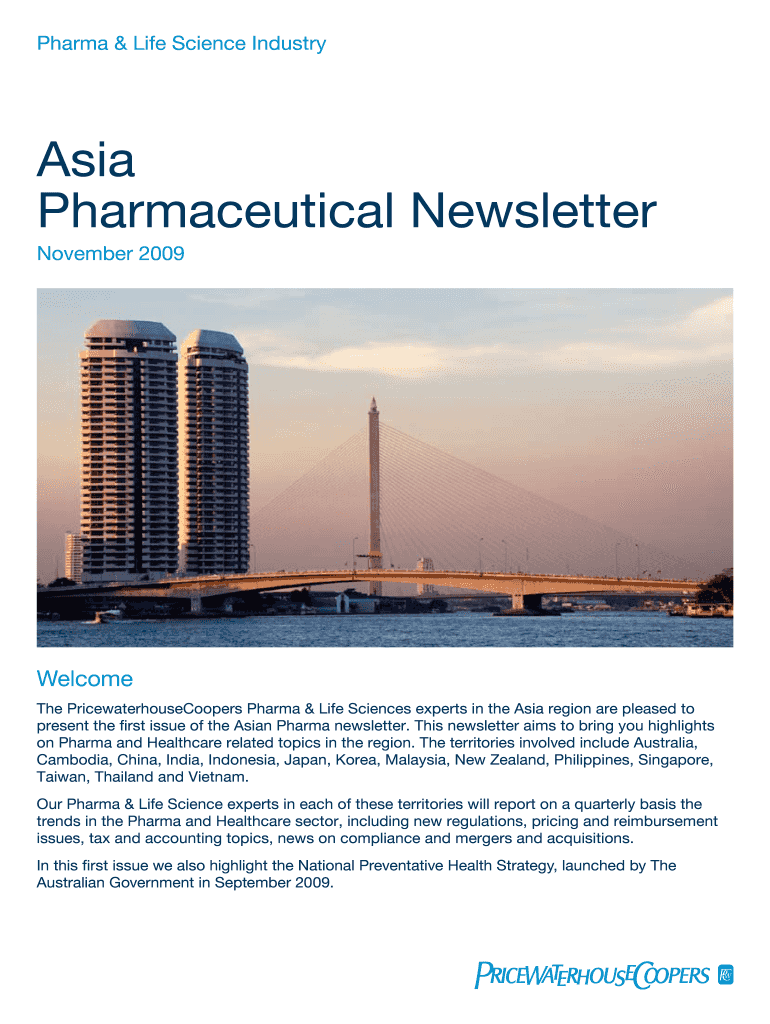 Pharma & Life Science Industry

Asia
Pharmaceutical Newsletter

November 2009

Welcome

The PricewaterhouseCoopers Pharma & Life Sciences experts in the Asia region are pleased to present the first issue of the Asian Pharma newsletter. This newsletter aims to bring you highlights on Pharma and Healthcare related topics in the region. The territories involved include Australia, Cambodia, China, India, Indonesia, Japan, Korea, Malaysia, New Zealand, Philippines, Singapore, Taiwan, Thailand and Vietnam.

Our Pharma & Life Science experts in each of these territories will report on a quarterly basis the trends in the Pharma and Healthcare sector, including new regulations, pricing and reimbursement issues, tax and accounting topics, news on compliance and mergers and acquisitions.

In this first issue we also highlight the National Preventative Health Strategy, launched by The Australian Government in September 2009.

PRICEWATERHOUSECOOPERS